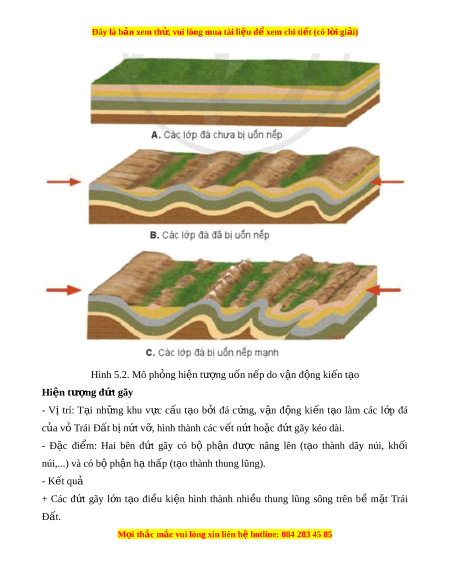 Đây là bản xem thử, vui lòng mua tài liệu để xem chi tiết (có lời giải)

A. Các lớp đá chưa bị uốn nếp

B. Các lớp đá đã bị uốn nếp

C. Các lớp đá bị uốn nếp mạnh

Hình 5.2. Mô phỏng hiện tượng uốn nếp do vận động kiến tạo

Hiện tượng đứt gãy

- Vị trí: Tại những khu vực cấu tạo bởi đá cứng, vận động kiến tạo làm các lớp đá của vỏ Trái Đất bị nứt vỡ, hình thành các vết nứt hoặc đứt gãy kéo dài.

- Đặc điểm: Hai bên đứt gãy có bộ phận được nâng lên (tạo thành dãy núi, khối núi,...) và có bộ phận hạ thấp (tạo thành thung lũng).

- Kết quả

+ Các đứt gãy lớn tạo điều kiện hình thành nhiều thung lũng sông trên bề mặt Trái Đất.

Mọi thắc mắc vui lòng xin liên hệ hotline: 084 283 45 85